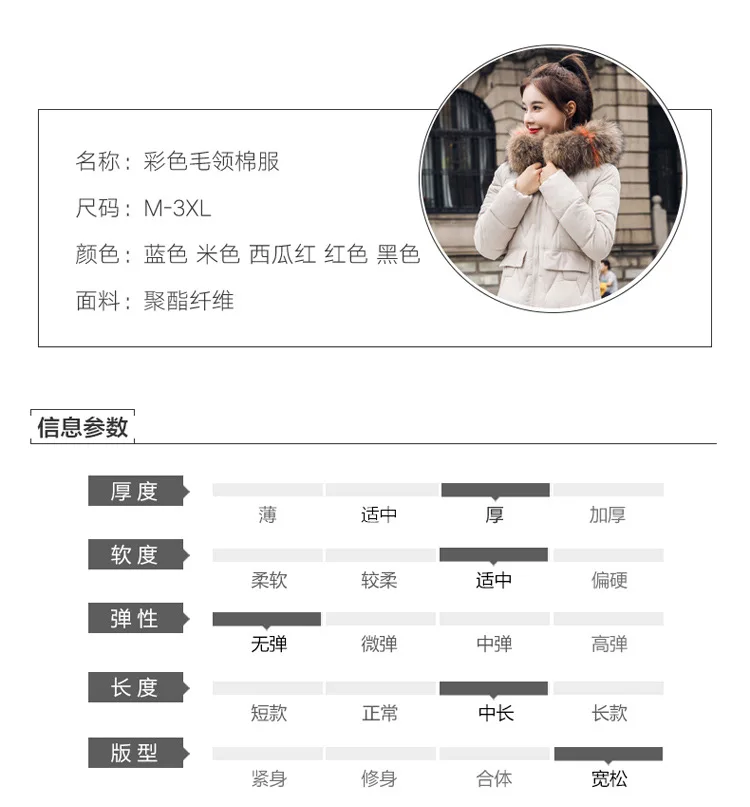 名称：彩色毛领棉服

尺码：M-3XL

颜色：蓝色 米色 西瓜红 红色 黑色

面料：聚酯纤维

信息参数

| 厚度 | 薄 | 适中 | 厚 | 加厚 |
|---|---|---|---|---|
| 软度 | 柔软 | 较柔 | 适中 | 偏硬 |
| 弹性 | 无弹 | 微弹 | 中弹 | 高弹 |
| 长度 | 短款 | 正常 | 中长 | 长款 |
| 版型 | 紧身 | 修身 | 合体 | 宽松 |